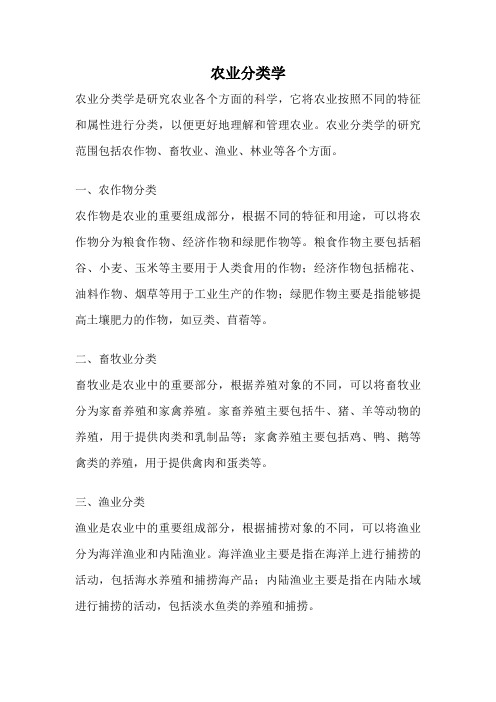 农业分类学

农业分类学是研究农业各个方面的科学，它将农业按照不同的特征和属性进行分类，以便更好地理解和管理农业。农业分类学的研究范围包括农作物、畜牧业、渔业、林业等各个方面。

一、农作物分类

农作物是农业的重要组成部分，根据不同的特征和用途，可以将农作物分为粮食作物、经济作物和绿肥作物等。粮食作物主要包括稻谷、小麦、玉米等主要用于人类食用的作物；经济作物包括棉花、油料作物、烟草等用于工业生产的作物；绿肥作物主要是指能够提高土壤肥力的作物，如豆类、苜蓿等。

二、畜牧业分类

畜牧业是农业中的重要部分，根据养殖对象的不同，可以将畜牧业分为家畜养殖和家禽养殖。家畜养殖主要包括牛、猪、羊等动物的养殖，用于提供肉类和乳制品等；家禽养殖主要包括鸡、鸭、鹅等禽类的养殖，用于提供禽肉和蛋类等。

三、渔业分类

渔业是农业中的重要组成部分，根据捕捞对象的不同，可以将渔业分为海洋渔业和内陆渔业。海洋渔业主要是指在海洋上进行捕捞的活动，包括海水养殖和捕捞海产品；内陆渔业主要是指在内陆水域进行捕捞的活动，包括淡水鱼类的养殖和捕捞。